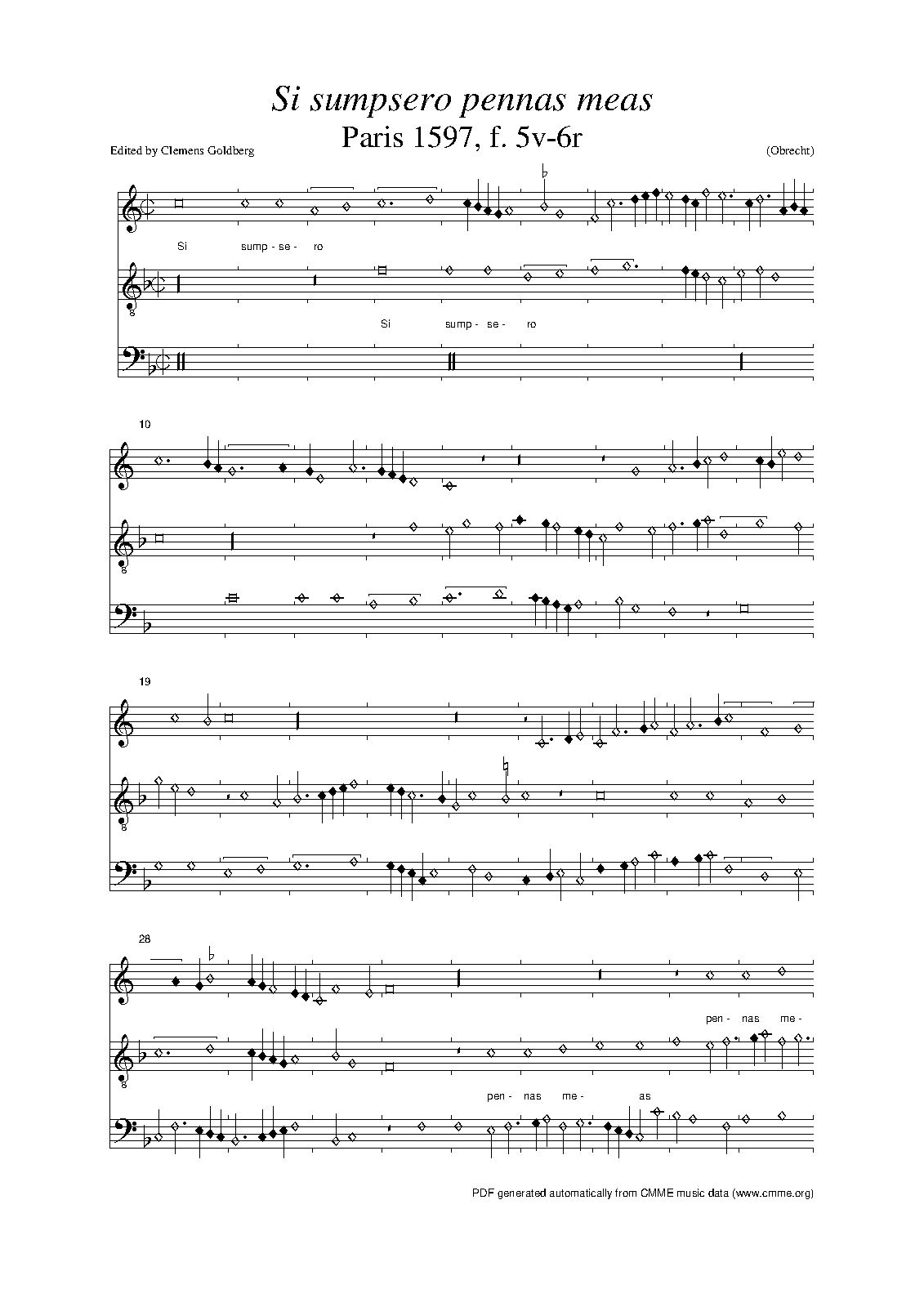 Si sumpsero pennas meas
Paris 1597, f. 5v-6r

Edited by Clemens Goldberg

(Obrecht)

Si sump - se - ro

8

Si sump - se - ro

10

8

19

8

28

pen - nas me -

8

pen - nas me - as

PDF generated automatically from CMME music data (www.cmme.org)